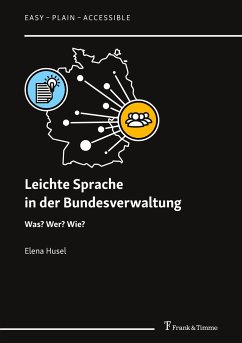 EASY – PLAIN – ACCESSIBLE

Leichte Sprache
in der Bundesverwaltung

Was? Wer? Wie?

Elena Husel

Frank & Timme